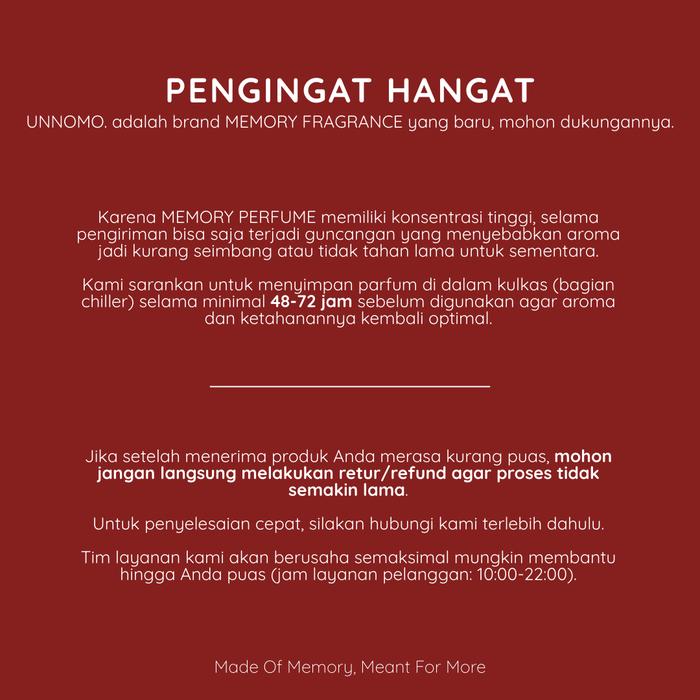 PENGINGAT HANGAT
UNNOMO. adalah brand MEMORY FRAGRANCE yang baru, mohon dukungannya.

Karena MEMORY PERFUME memiliki konsentrasi tinggi, selama pengiriman bisa saja terjadi guncangan yang menyebabkan aroma jadi kurang seimbang atau tidak tahan lama untuk sementara.

Kami sarankan untuk menyimpan parfum di dalam kulkas (bagian chiller) selama minimal 48-72 jam sebelum digunakan agar aroma dan ketahanannya kembali optimal.

Jika setelah menerima produk Anda merasa kurang puas, mohon jangan langsung melakukan retur/refund agar proses tidak semakin lama.

Untuk penyelesaian cepat, silakan hubungi kami terlebih dahulu.

Tim layanan kami akan berusaha semaksimal mungkin membantu hingga Anda puas (jam layanan pelanggan: 10:00-22:00).

Made Of Memory, Meant For More